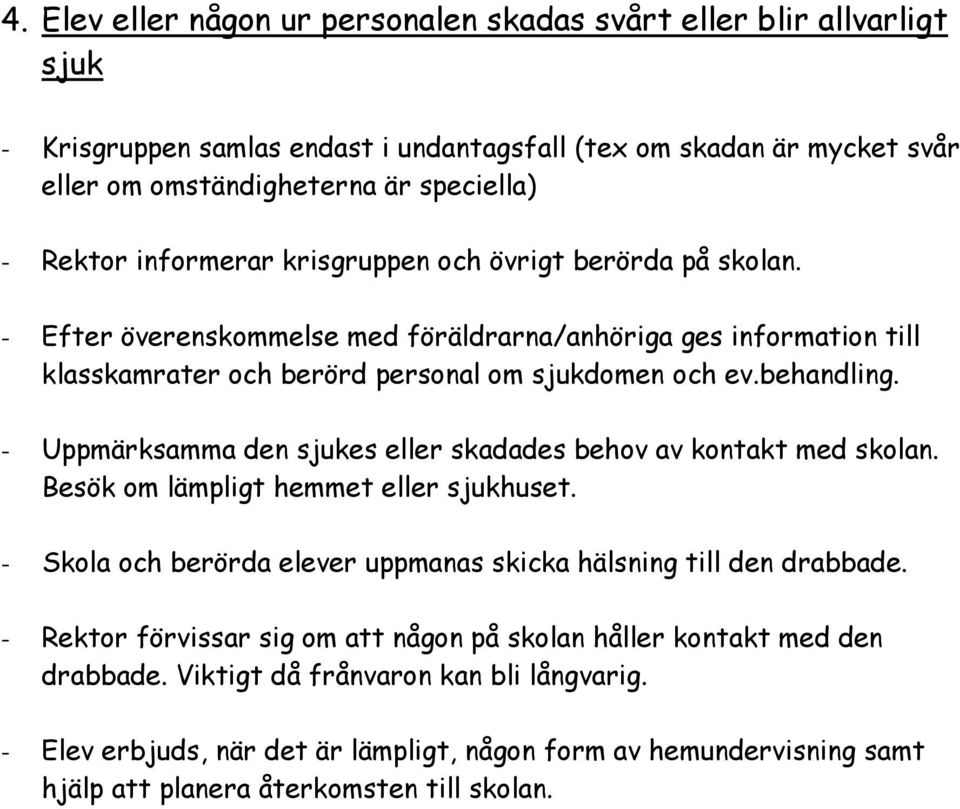 4. Elev eller någon ur personalen skadas svårt eller blir allvarligt sjuk

- Krisgruppen samlas endast i undantagsfall (tex om skadan är mycket svår eller om omständigheterna är speciella)

- Rektor informerar krisgruppen och övrigt berörda på skolan.

- Efter överenskommelse med föräldrarna/anhöriga ges information till klasskamrater och berörd personal om sjukdomen och ev.behandling.

- Uppmärksamma den sjukes eller skadades behov av kontakt med skolan. Besök om lämpligt hemmet eller sjukhuset.

- Skola och berörda elever uppmanas skicka hälsning till den drabbade.

- Rektor förvissar sig om att någon på skolan håller kontakt med den drabbade. Viktigt då frånvaron kan bli långvarig.

- Elev erbjuds, när det är lämpligt, någon form av hemundervisning samt hjälp att planera återkomsten till skolan.